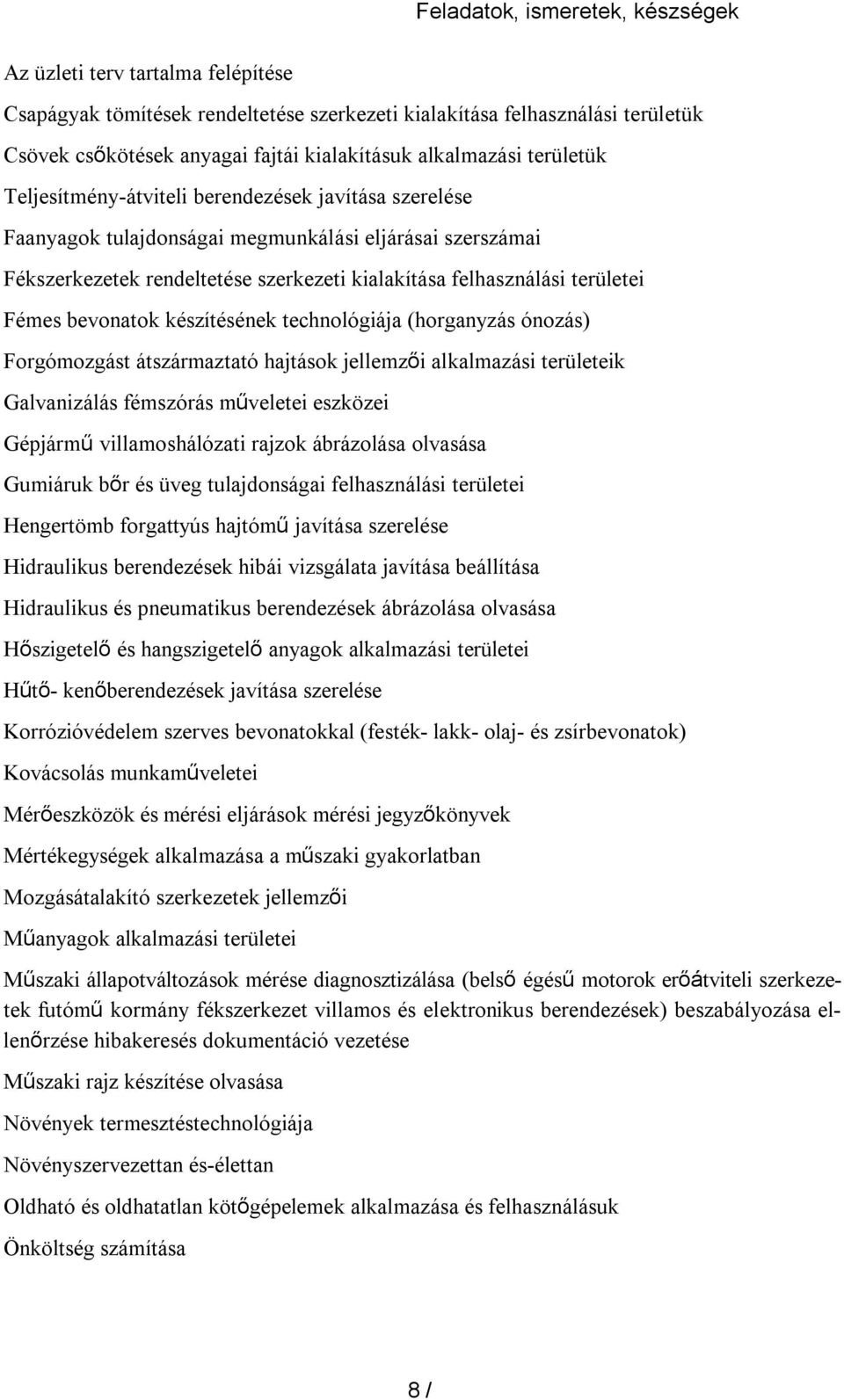 Feladatok, ismeretek, készségek

Az üzleti terv tartalma felépítése

Csapágyak tömítések rendeltetése szerkezeti kialakítása felhasználási területük

Csövek csőkötések anyagai fajtái kialakításuk alkalmazási területük

Teljesítmény-átviteli berendezések javítása szerelése

Faanyagok tulajdonságai megmunkálási eljárásai szerszámai

Fékszerkezetek rendeltetése szerkezeti kialakítása felhasználási területei

Fémes bevonatok készítésének technológiája (horganyzás ónozás)

Forgómozgást átszármaztató hajtások jellemzői alkalmazási területeik

Galvanizálás fémszórás műveletei eszközei

Gépjármű villamoshálózati rajzok ábrázolása olvasása

Gumiáruk bőr és üveg tulajdonságai felhasználási területei

Hengertömb forgattyús hajtómű javítása szerelése

Hidraulikus berendezések hibái vizsgálata javítása beállítása

Hidraulikus és pneumatikus berendezések ábrázolása olvasása

Hőszigetelő és hangszigetelő anyagok alkalmazási területei

Hűtő- kenőberendezések javítása szerelése

Korrózióvédelem szerves bevonatokkal (festék- lakk- olaj- és zsírbevonatok)

Kovácsolás munkaműveletei

Mérőeszközök és mérési eljárások mérési jegyzőkönyvek

Mértékegységek alkalmazása a műszaki gyakorlatban

Mozgásátalakító szerkezetek jellemzői

Műanyagok alkalmazási területei

Műszaki állapotváltozások mérése diagnosztizálása (belső égésű motorok erőátviteli szerkezetek futómű kormány fékszerkezet villamos és elektronikus berendezések) beszabályozása ellenőrzése hibakeresés dokumentáció vezetése

Műszaki rajz készítése olvasása

Növények termesztéstechnológiája

Növényszervezettan és-élettan

Oldható és oldhatatlan kötőgépelemek alkalmazása és felhasználásuk

Önköltség számítása

8 /